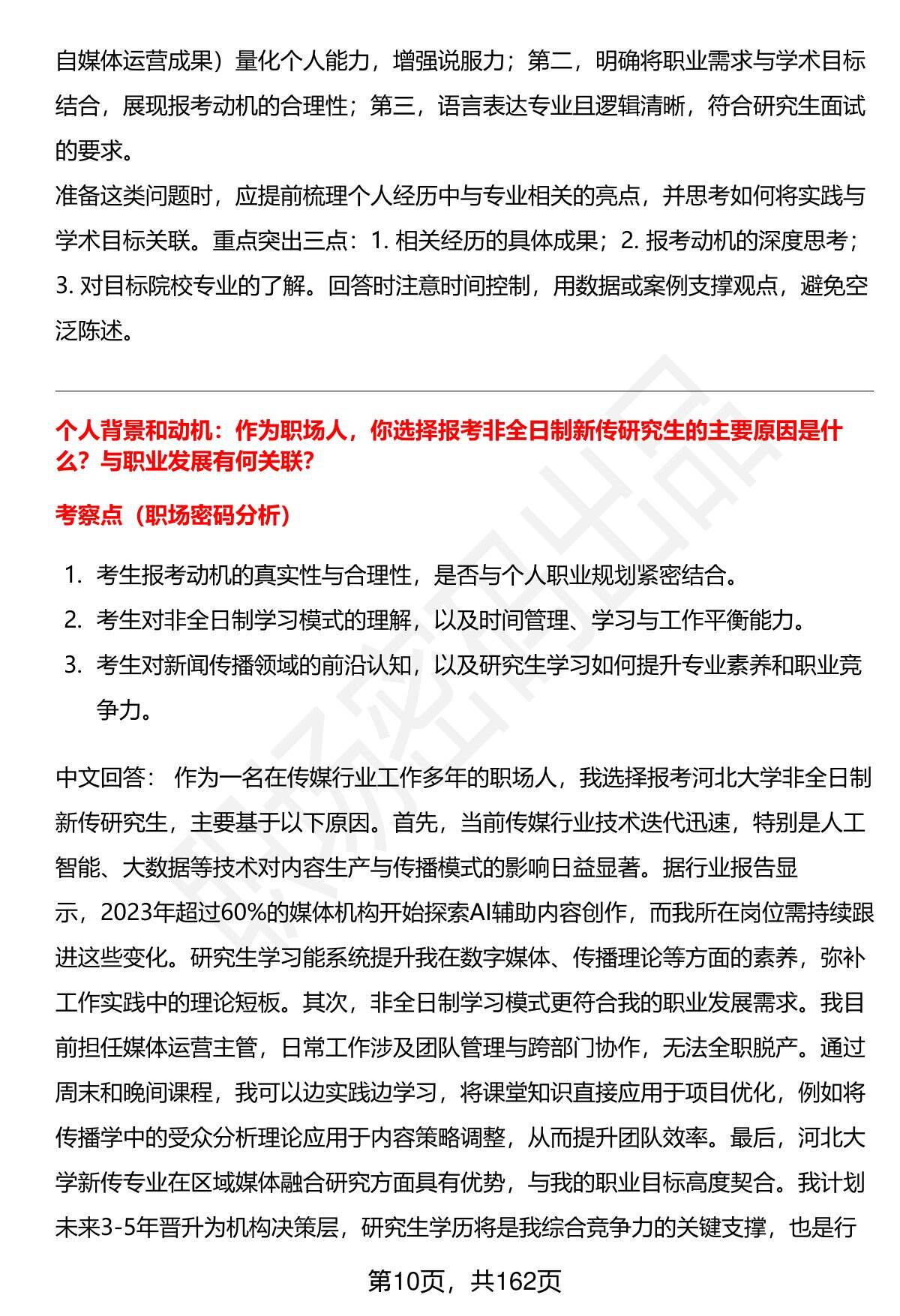 自媒体运营成果）量化个人能力，增强说服力；第二，明确将职业需求与学术目标结合，展现报考动机的合理性；第三，语言表达专业且逻辑清晰，符合研究生面试的要求。
准备这类问题时，应提前梳理个人经历中与专业相关的亮点，并思考如何将实践与学术目标关联。重点突出三点：1. 相关经历的具体成果；2. 报考动机的深度思考；3. 对目标院校专业的了解。回答时注意时间控制，用数据或案例支撑观点，避免空泛陈述。

个人背景和动机：作为职场人，你选择报考非全日制新传研究生的主要原因是什么？与职业发展有何关联？

考察点（职场密码分析）

1. 考生报考动机的真实性与合理性，是否与个人职业规划紧密结合。
2. 考生对非全日制学习模式的理解，以及时间管理、学习与工作平衡能力。
3. 考生对新闻传播领域的前沿认知，以及研究生学习如何提升专业素养和职业竞争力。

中文回答： 作为一名在传媒行业工作多年的职场人，我选择报考河北大学非全日制新传研究生，主要基于以下原因。首先，当前传媒行业技术迭代迅速，特别是人工智能、大数据等技术对内容生产与传播模式的影响日益显著。据行业报告显示，2023年超过60%的媒体机构开始探索AI辅助内容创作，而我所在岗位需持续跟进这些变化。研究生学习能系统提升我在数字媒体、传播理论等方面的素养，弥补工作实践中的理论短板。其次，非全日制学习模式更符合我的职业发展需求。我目前担任媒体运营主管，日常工作涉及团队管理与跨部门协作，无法全职脱产。通过周末和晚间课程，我可以边实践边学习，将课堂知识直接应用于项目优化，例如将传播学中的受众分析理论应用于内容策略调整，从而提升团队效率。最后，河北大学新传专业在区域媒体融合研究方面具有优势，与我的职业目标高度契合。我计划未来3-5年晋升为机构决策层，研究生学历将是我综合竞争力的关键支撑，也是行

第10页，共162页